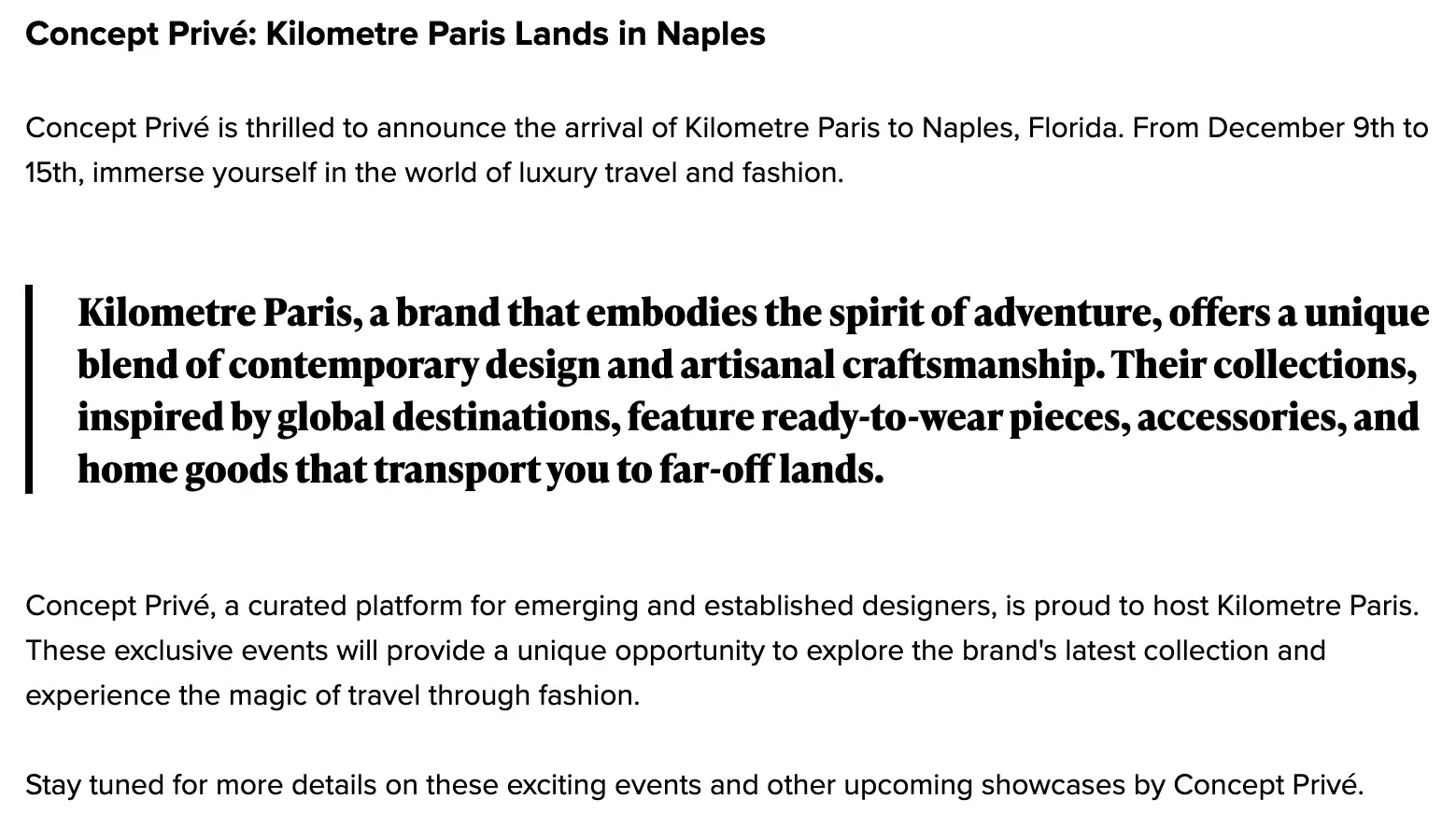 Concept Privé: Kilometre Paris Lands in Naples

Concept Privé is thrilled to announce the arrival of Kilometre Paris to Naples, Florida. From December 9th to 15th, immerse yourself in the world of luxury travel and fashion.

Kilometre Paris, a brand that embodies the spirit of adventure, offers a unique blend of contemporary design and artisanal craftsmanship. Their collections, inspired by global destinations, feature ready-to-wear pieces, accessories, and home goods that transport you to far-off lands.

Concept Privé, a curated platform for emerging and established designers, is proud to host Kilometre Paris. These exclusive events will provide a unique opportunity to explore the brand's latest collection and experience the magic of travel through fashion.

Stay tuned for more details on these exciting events and other upcoming showcases by Concept Privé.